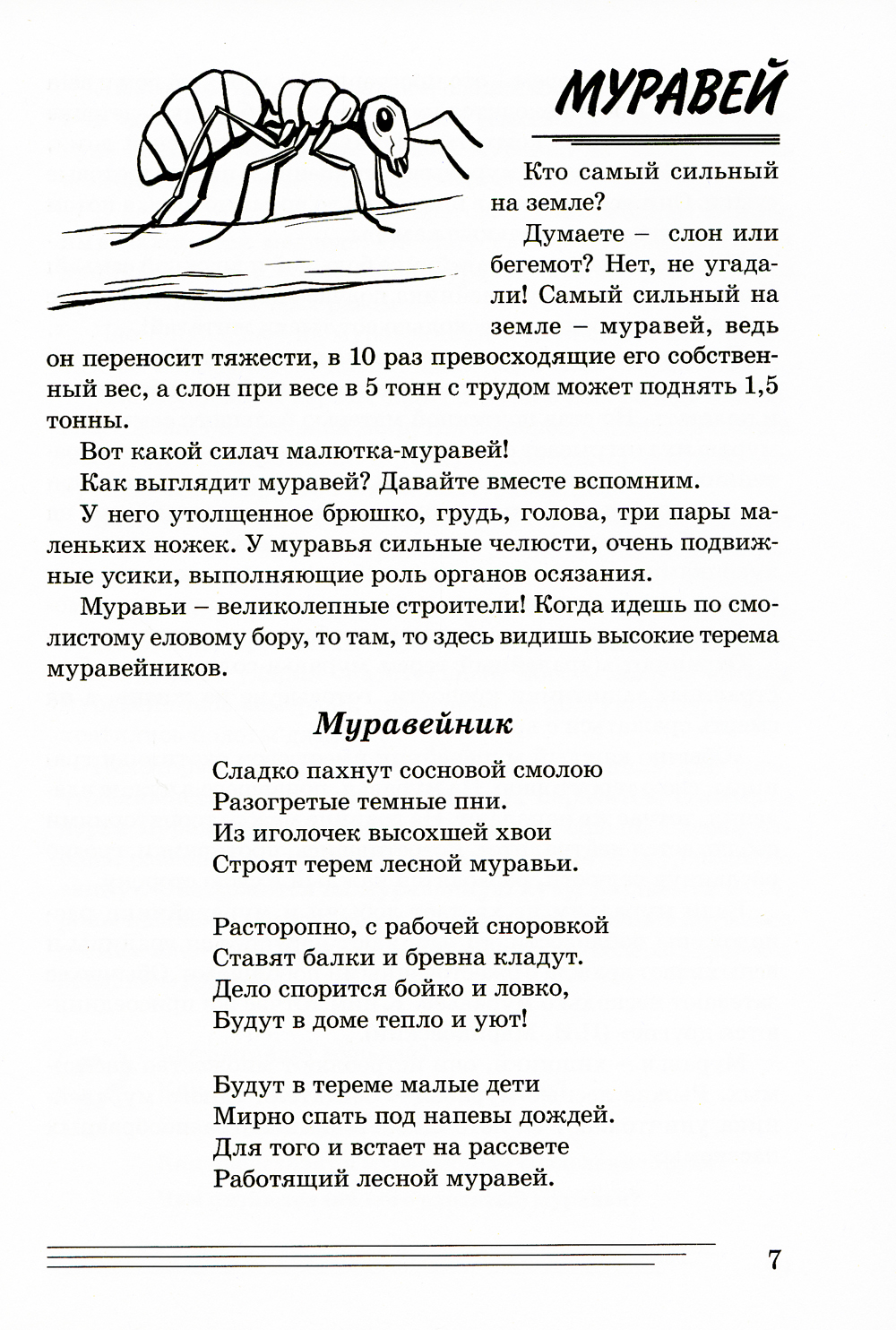 МУРАВЕЙ

Кто самый сильный на земле?

Думаете – слон или бегемот? Нет, не угадали! Самый сильный на земле – муравей, ведь он переносит тяжести, в 10 раз превосходящие его собственный вес, а слон при весе в 5 тонн с трудом может поднять 1,5 тонны.

Вот какой силач малютка-муравей!

Как выглядит муравей? Давайте вместе вспомним.

У него утолщенное брюшко, грудь, голова, три пары маленьких ножек. У муравья сильные челюсти, очень подвижные усики, выполняющие роль органов осязания.

Муравьи – великолепные строители! Когда идешь по смолистому еловому бору, то там, то здесь видишь высокие терема муравейников.

Муравейник

Сладко пахнут сосновой смолою
Разогретые темные пни.
Из иголочек высохшей хвои
Строят терем лесной муравьи.

Расторопно, с рабочей сноровкой
Ставят балки и бревна кладут.
Дело спорится бойко и ловко,
Будут в доме тепло и уют!

Будут в тереме малые дети
Мирно спать под напевы дождей.
Для того и встает на рассвете
Работящий лесной муравей.

7